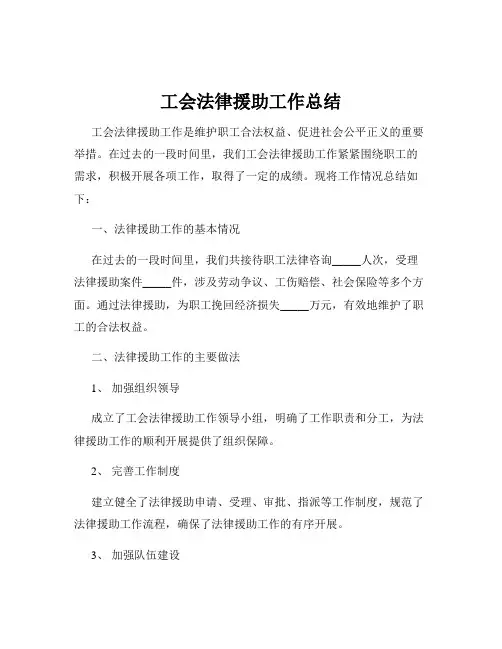 工会法律援助工作总结

工会法律援助工作是维护职工合法权益、促进社会公平正义的重要举措。在过去的一段时间里，我们工会法律援助工作紧紧围绕职工的需求，积极开展各项工作，取得了一定的成绩。现将工作情况总结如下：

一、法律援助工作的基本情况

在过去的一段时间里，我们共接待职工法律咨询_____人次，受理法律援助案件_____件，涉及劳动争议、工伤赔偿、社会保险等多个方面。通过法律援助，为职工挽回经济损失_____万元，有效地维护了职工的合法权益。

二、法律援助工作的主要做法

1、 加强组织领导

成立了工会法律援助工作领导小组，明确了工作职责和分工，为法律援助工作的顺利开展提供了组织保障。

2、 完善工作制度

建立健全了法律援助申请、受理、审批、指派等工作制度，规范了法律援助工作流程，确保了法律援助工作的有序开展。

3、 加强队伍建设